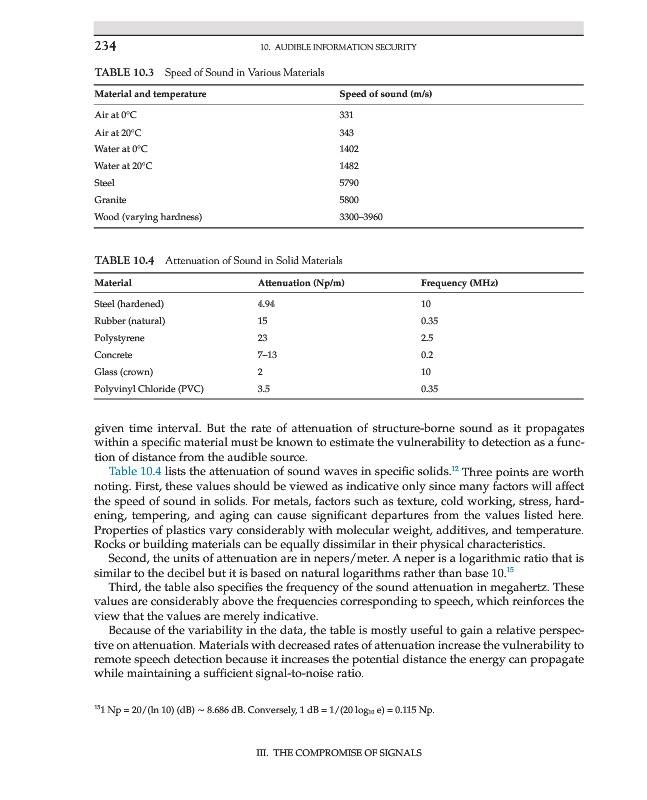 234 10. AUDIBLE INFORMATION SECURITY

TABLE 10.3 Speed of Sound in Various Materials

| Material and temperature | Speed of sound (m/s) |
|---|---|
| Air at 0°C | 331 |
| Air at 20°C | 343 |
| Water at 0°C | 1402 |
| Water at 20°C | 1482 |
| Steel | 5790 |
| Granite | 5800 |
| Wood (varying hardness) | 3300–3960 |

TABLE 10.4 Attenuation of Sound in Solid Materials

| Material | Attenuation (Np/m) | Frequency (MHz) |
|---|---|---|
| Steel (hardened) | 4.94 | 10 |
| Rubber (natural) | 15 | 0.35 |
| Polystyrene | 23 | 2.5 |
| Concrete | 7–13 | 0.2 |
| Glass (crown) | 2 | 10 |
| Polyvinyl Chloride (PVC) | 3.5 | 0.35 |

given time interval. But the rate of attenuation of structure-borne sound as it propagates within a specific material must be known to estimate the vulnerability to detection as a function of distance from the audible source.

Table 10.4 lists the attenuation of sound waves in specific solids.$^{12}$ Three points are worth noting. First, these values should be viewed as indicative only since many factors will affect the speed of sound in solids. For metals, factors such as texture, cold working, stress, hardening, tempering, and aging can cause significant departures from the values listed here. Properties of plastics vary considerably with molecular weight, additives, and temperature. Rocks or building materials can be equally dissimilar in their physical characteristics.

Second, the units of attenuation are in nepers/meter. A neper is a logarithmic ratio that is similar to the decibel but it is based on natural logarithms rather than base 10.$^{15}$

Third, the table also specifies the frequency of the sound attenuation in megahertz. These values are considerably above the frequencies corresponding to speech, which reinforces the view that the values are merely indicative.

Because of the variability in the data, the table is mostly useful to gain a relative perspective on attenuation. Materials with decreased rates of attenuation increase the vulnerability to remote speech detection because it increases the potential distance the energy can propagate while maintaining a sufficient signal-to-noise ratio.

$^{15}$1 Np = 20/(ln 10) (dB) ~ 8.686 dB. Conversely, 1 dB = 1/(20 $\log_{10}$ e) = 0.115 Np.

III. THE COMPROMISE OF SIGNALS